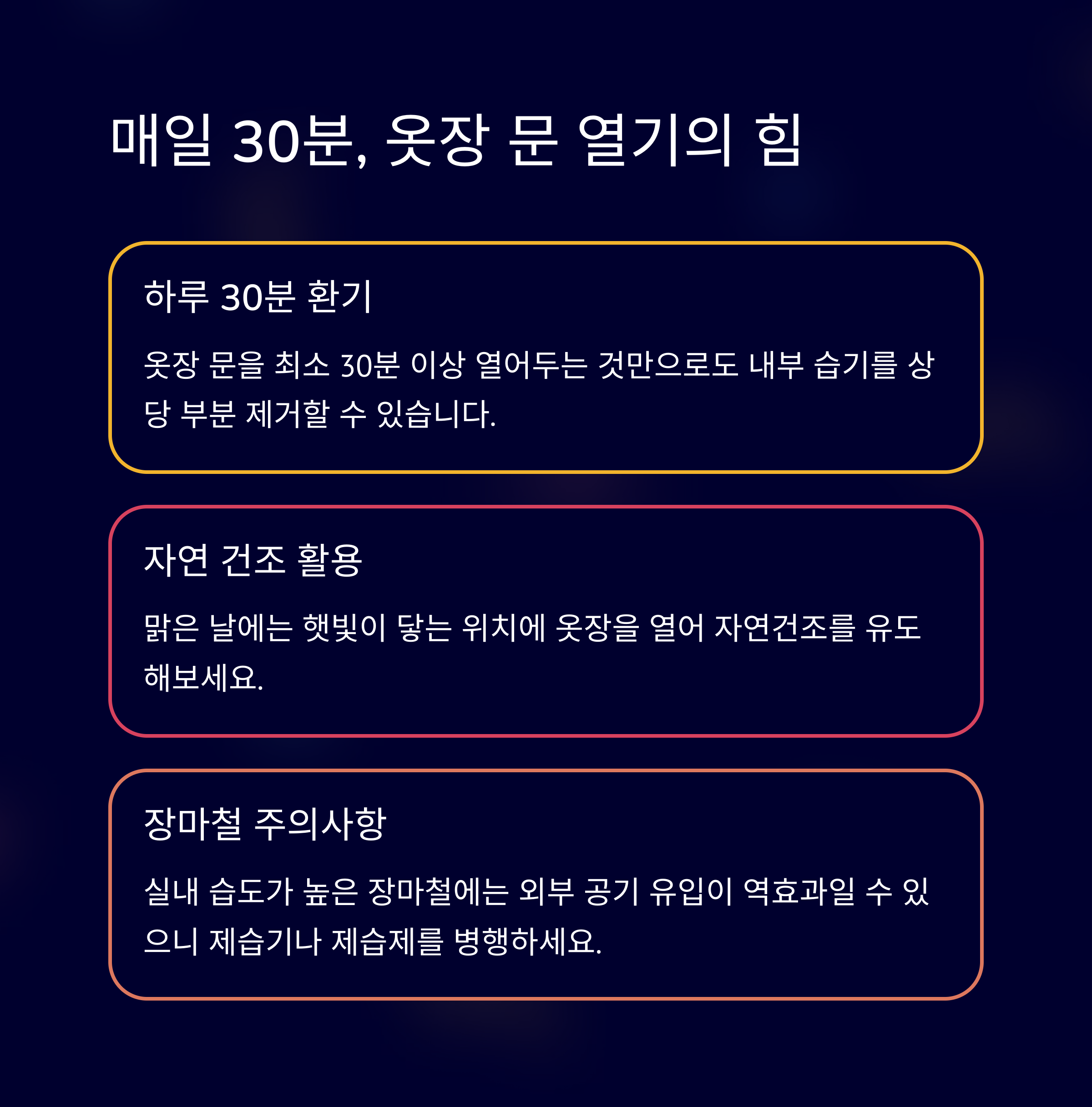 매일 30분, 옷장 문 열기의 힘

하루 30분 환기

옷장 문을 최소 30분 이상 열어두는 것만으로도 내부 습기를 상당 부분 제거할 수 있습니다.

자연 건조 활용

맑은 날에는 햇빛이 닿는 위치에 옷장을 열어 자연건조를 유도해보세요.

장마철 주의사항

실내 습도가 높은 장마철에는 외부 공기 유입이 역효과일 수 있으니 제습기나 제습제를 병행하세요.